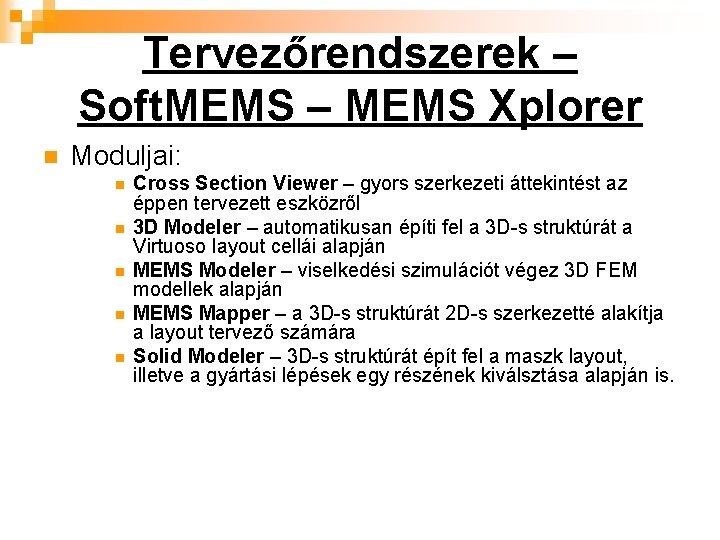 Tervezőrendszerek – SoftMEMS – MEMS Xplorer

• Moduljai:
• Cross Section Viewer – gyors szerkezeti áttekintést az éppen tervezett eszközről
• 3D Modeler – automatikusan építi fel a 3D-s struktúrát a Virtuoso layout cellái alapján
• MEMS Modeler – viselkedési szimulációt végez 3D FEM modellek alapján
• MEMS Mapper – a 3D-s struktúrát 2D-s szerkezetté alakítja a layout tervező számára
• Solid Modeler – 3D-s struktúrát épít fel a maszk layout, illetve a gyártási lépések egy részének kiválsztása alapján is.